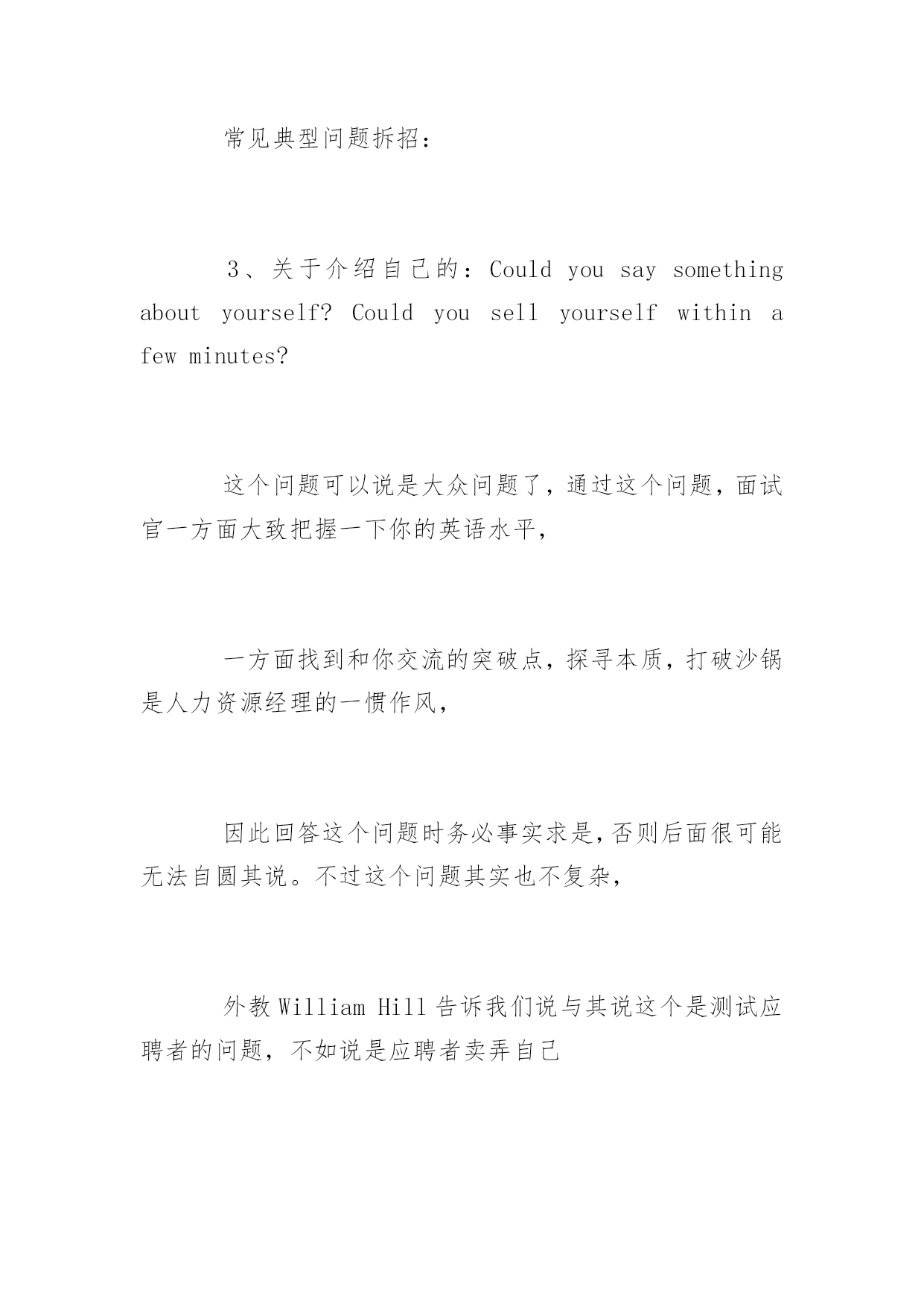 常见典型问题拆招：

3、关于介绍自己的：Could you say something about yourself? Could you sell yourself within a few minutes?

这个问题可以说是大众问题了，通过这个问题，面试官一方面大致把握一下你的英语水平，

一方面找到和你交流的突破点，探寻本质，打破沙锅是人力资源经理的一惯作风，

因此回答这个问题时务必事实求是，否则后面很可能无法自圆其说。不过这个问题其实也不复杂，

外教 William Hill 告诉我们说与其说这个是测试应聘者的问题，不如说是应聘者卖弄自己